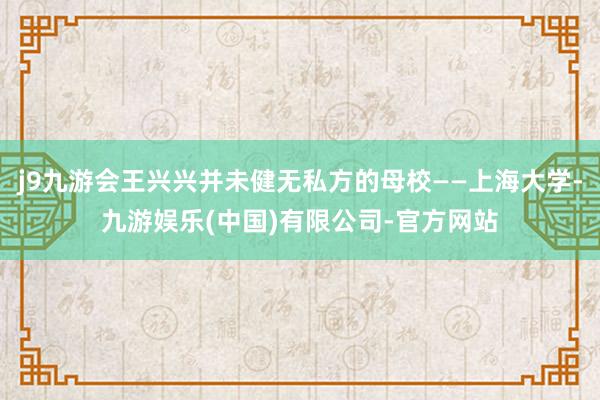 j9九游会王兴兴并未健无私方的母校——上海大学-九游娱乐(中国)有限公司-官方网站